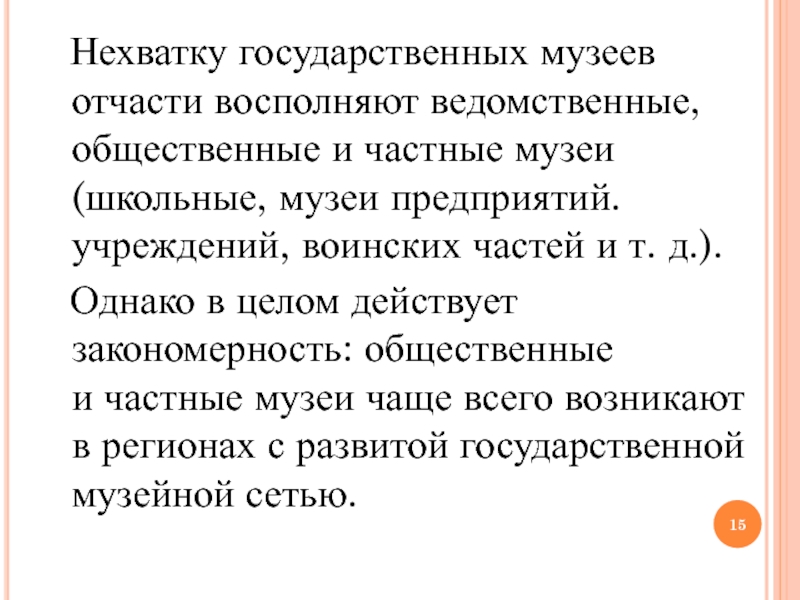 Нехватку государственных музеев отчасти восполняют ведомственные, общественные и частные музеи (школьные, музеи предприятий. учреждений, воинских частей и т. д.).

Однако в целом действует закономерность: общественные и частные музеи чаще всего возникают в регионах с развитой государственной музейной сетью.

15